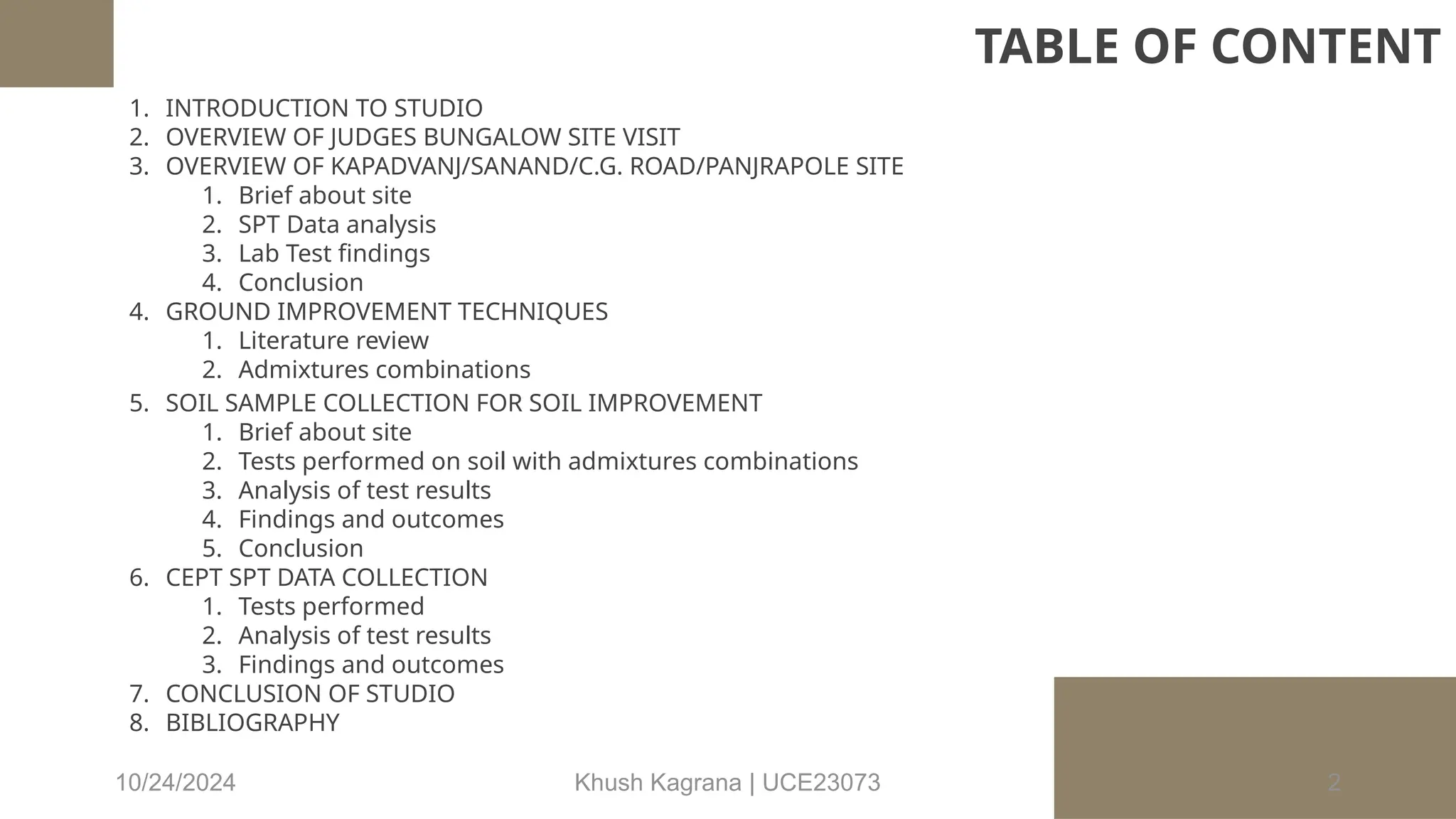 TABLE OF CONTENT

1. INTRODUCTION TO STUDIO
2. OVERVIEW OF JUDGES BUNGALOW SITE VISIT
3. OVERVIEW OF KAPADVANJ/SANAND/C.G. ROAD/PANJRAPOLE SITE
   1. Brief about site
   2. SPT Data analysis
   3. Lab Test findings
   4. Conclusion
4. GROUND IMPROVEMENT TECHNIQUES
   1. Literature review
   2. Admixtures combinations
5. SOIL SAMPLE COLLECTION FOR SOIL IMPROVEMENT
   1. Brief about site
   2. Tests performed on soil with admixtures combinations
   3. Analysis of test results
   4. Findings and outcomes
   5. Conclusion
6. CEPT SPT DATA COLLECTION
   1. Tests performed
   2. Analysis of test results
   3. Findings and outcomes
7. CONCLUSION OF STUDIO
8. BIBLIOGRAPHY

10/24/2024

Khush Kagrana | UCE23073

2